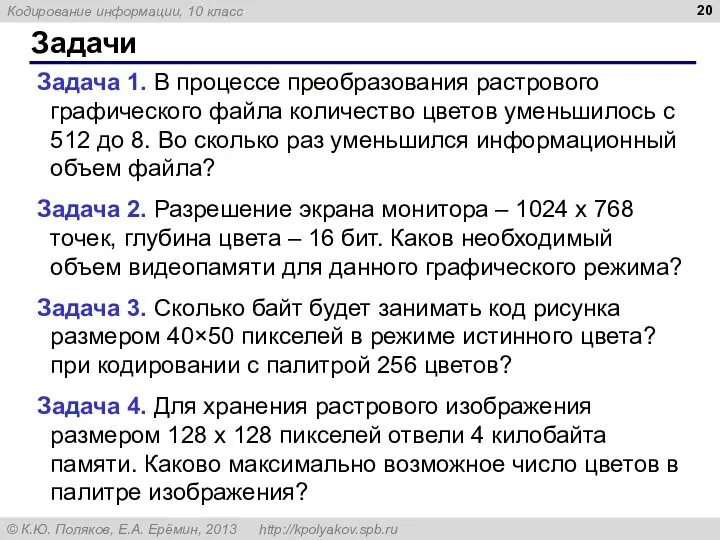 Кодирование информации, 10 класс

20

Задачи

Задача 1. В процессе преобразования растрового графического файла количество цветов уменьшилось с 512 до 8. Во сколько раз уменьшился информационный объем файла?

Задача 2. Разрешение экрана монитора – 1024 х 768 точек, глубина цвета – 16 бит. Каков необходимый объем видеопамяти для данного графического режима?

Задача 3. Сколько байт будет занимать код рисунка размером 40×50 пикселей в режиме истинного цвета? при кодировании с палитрой 256 цветов?

Задача 4. Для хранения растрового изображения размером 128 х 128 пикселей отвели 4 килобайта памяти. Каково максимально возможное число цветов в палитре изображения?

© К.Ю. Поляков, Е.А. Ерёмин, 2013 http://kpolyakov.spb.ru